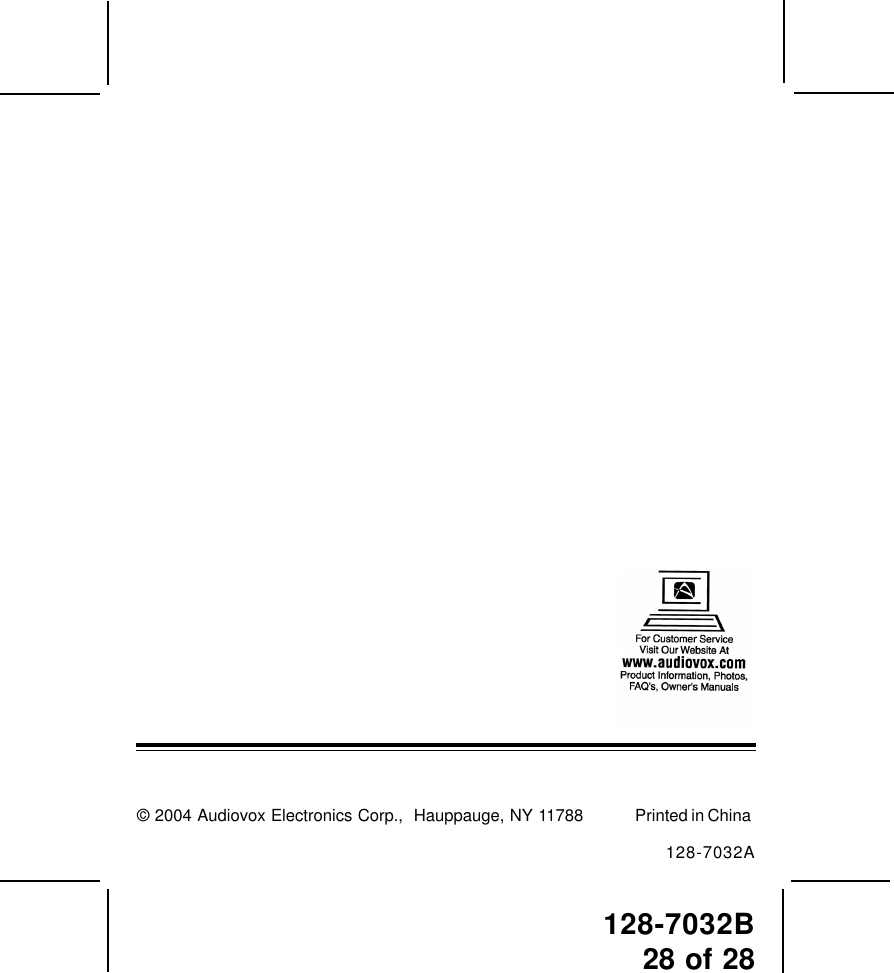 For Customer Service
Visit Our Website At
www.audiovox.com
Product Information, Photos,
FAQ's, Owner's Manuals

© 2004 Audiovox Electronics Corp., Hauppauge, NY 11788 Printed in China

128-7032A

128-7032B
28 of 28